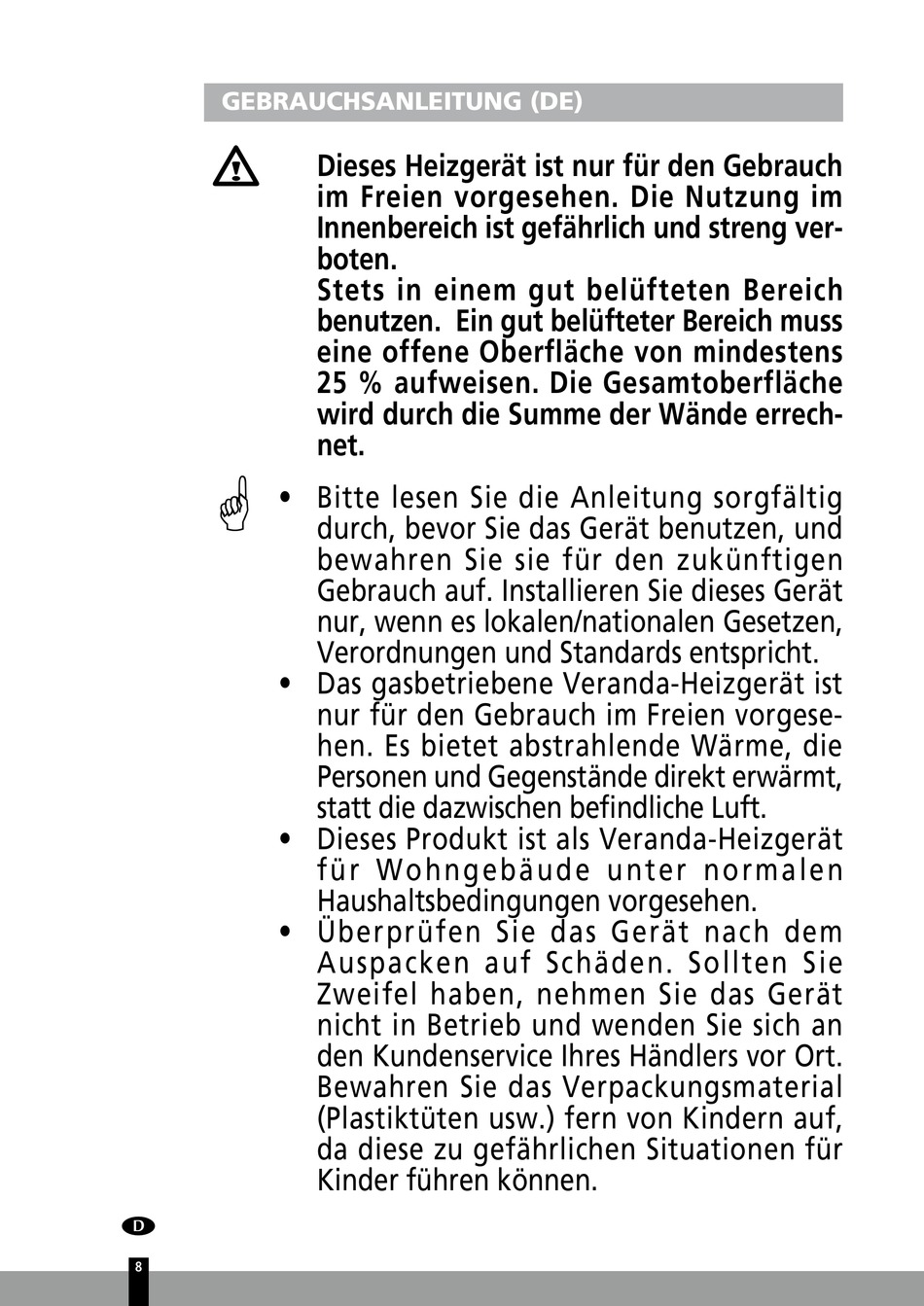 GEBRAUCHSANLEITUNG (DE)

Dieses Heizgerät ist nur für den Gebrauch im Freien vorgesehen. Die Nutzung im Innenbereich ist gefährlich und streng verboten.
Stets in einem gut belüfteten Bereich benutzen. Ein gut belüfteter Bereich muss eine offene Oberfläche von mindestens 25 % aufweisen. Die Gesamtoberfläche wird durch die Summe der Wände errechnet.

• Bitte lesen Sie die Anleitung sorgfältig durch, bevor Sie das Gerät benutzen, und bewahren Sie sie für den zukünftigen Gebrauch auf. Installieren Sie dieses Gerät nur, wenn es lokalen/nationalen Gesetzen, Verordnungen und Standards entspricht.
• Das gasbetriebene Veranda-Heizgerät ist nur für den Gebrauch im Freien vorgesehen. Es bietet abstrahlende Wärme, die Personen und Gegenstände direkt erwärmt, statt die dazwischen befindliche Luft.
• Dieses Produkt ist als Veranda-Heizgerät für Wohngebäude unter normalen Haushaltsbedingungen vorgesehen.
• Überprüfen Sie das Gerät nach dem Auspacken auf Schäden. Sollten Sie Zweifel haben, nehmen Sie das Gerät nicht in Betrieb und wenden Sie sich an den Kundenservice Ihres Händlers vor Ort. Bewahren Sie das Verpackungsmaterial (Plastiktüten usw.) fern von Kindern auf, da diese zu gefährlichen Situationen für Kinder führen können.

D

8